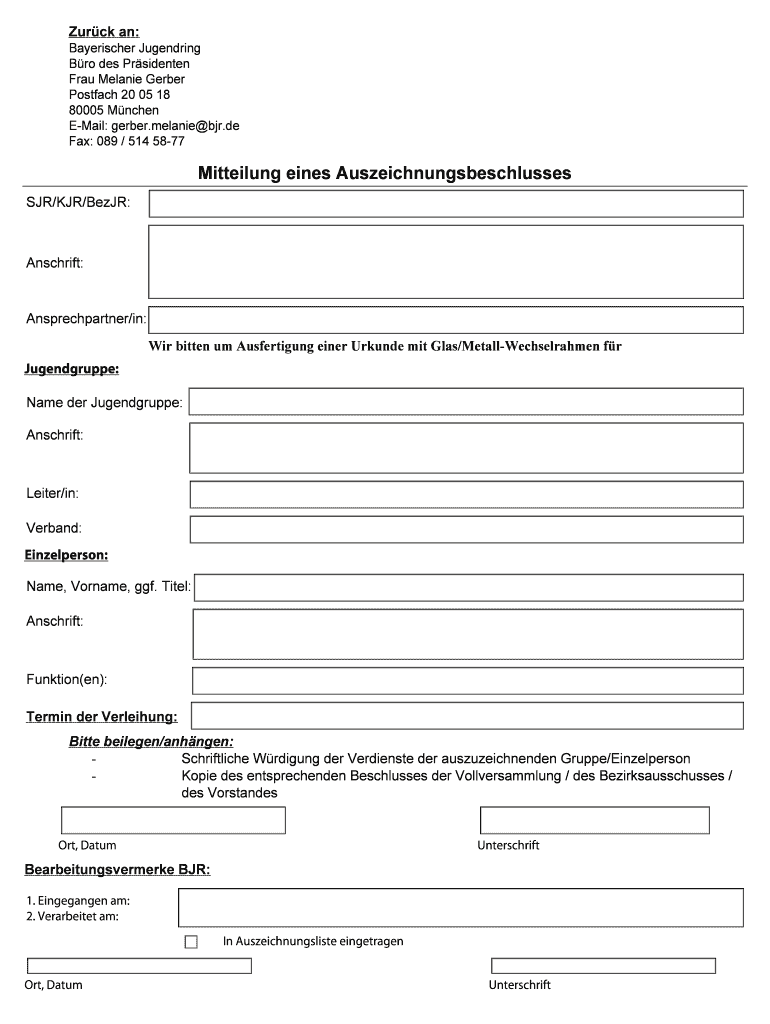 Zurück an:
Bayerischer Jugendring
Büro des Präsidenten
Frau Melanie Gerber
Postfach 20 05 18
80005 München
E-Mail: gerber.melanie@bjr.de
Fax: 089 / 514 58-77

Mitteilung eines Auszeichnungsbeschlusses

SJR/KJR/BezJR:

Anschrift:

Ansprechpartner/in:

Wir bitten um Ausfertigung einer Urkunde mit Glas/Metall-Wechselrahmen für

Jugendgruppe:

Name der Jugendgruppe:

Anschrift:

Leiter/in:

Verband:

Einzelperson:

Name, Vorname, ggf. Titel:

Anschrift:

Funktion(en):

Termin der Verleihung:

Bitte beilegen/anhängen:
- Schriftliche Würdigung der Verdienste der auszuzeichnenden Gruppe/Einzelperson
- Kopie des entsprechenden Beschlusses der Vollversammlung / des Bezirksausschusses / des Vorstandes

Ort, Datum

Unterschrift

Bearbeitungsvermerke BJR:

1. Eingegangen am:
2. Verarbeitet am:

In Auszeichnungsliste eingetragen

Ort, Datum

Unterschrift